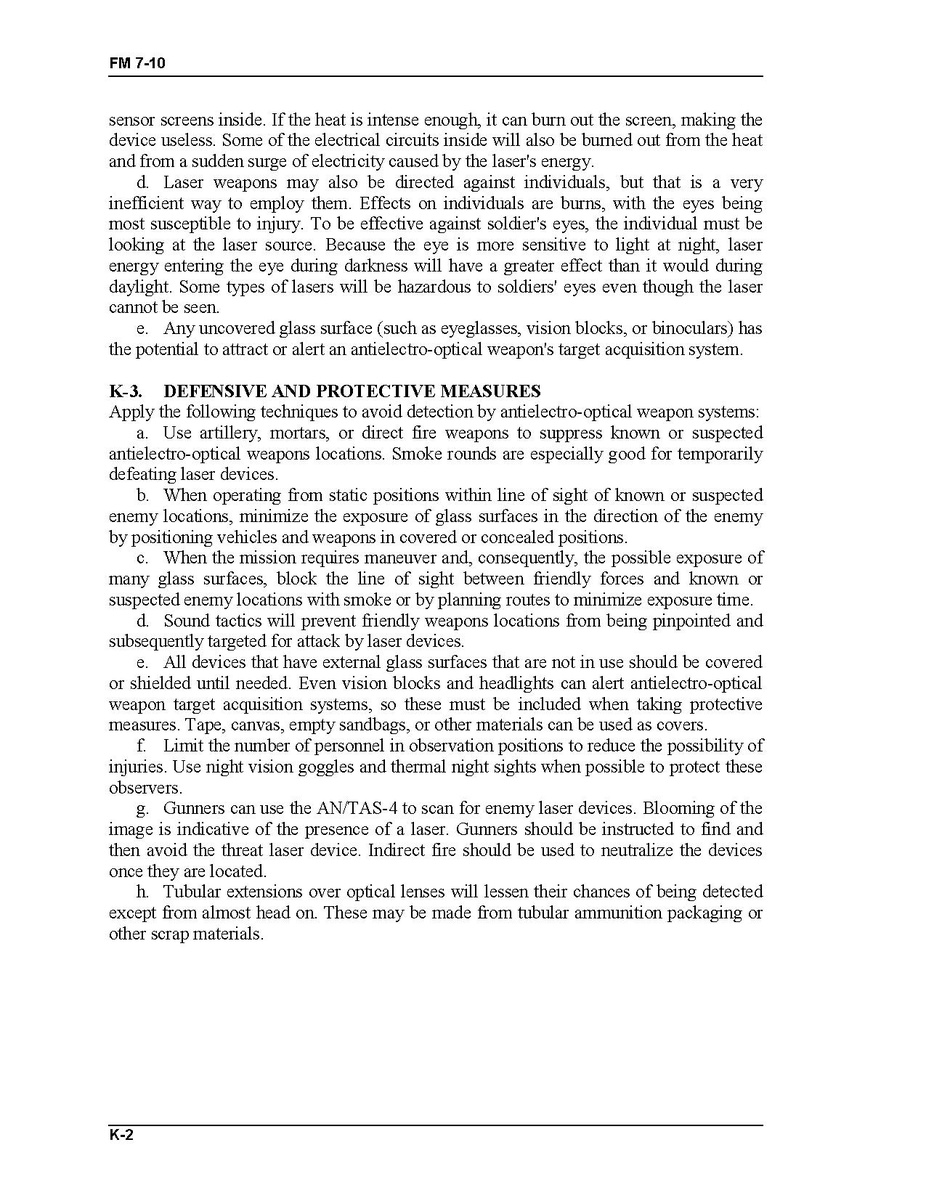 FM 7-10

sensor screens inside. If the heat is intense enough, it can burn out the screen, making the device useless. Some of the electrical circuits inside will also be burned out from the heat and from a sudden surge of electricity caused by the laser's energy.

d. Laser weapons may also be directed against individuals, but that is a very inefficient way to employ them. Effects on individuals are burns, with the eyes being most susceptible to injury. To be effective against soldier's eyes, the individual must be looking at the laser source. Because the eye is more sensitive to light at night, laser energy entering the eye during darkness will have a greater effect than it would during daylight. Some types of lasers will be hazardous to soldiers' eyes even though the laser cannot be seen.

e. Any uncovered glass surface (such as eyeglasses, vision blocks, or binoculars) has the potential to attract or alert an antielectro-optical weapon's target acquisition system.

K-3. DEFENSIVE AND PROTECTIVE MEASURES
Apply the following techniques to avoid detection by antielectro-optical weapon systems:

a. Use artillery, mortars, or direct fire weapons to suppress known or suspected antielectro-optical weapons locations. Smoke rounds are especially good for temporarily defeating laser devices.

b. When operating from static positions within line of sight of known or suspected enemy locations, minimize the exposure of glass surfaces in the direction of the enemy by positioning vehicles and weapons in covered or concealed positions.

c. When the mission requires maneuver and, consequently, the possible exposure of many glass surfaces, block the line of sight between friendly forces and known or suspected enemy locations with smoke or by planning routes to minimize exposure time.

d. Sound tactics will prevent friendly weapons locations from being pinpointed and subsequently targeted for attack by laser devices.

e. All devices that have external glass surfaces that are not in use should be covered or shielded until needed. Even vision blocks and headlights can alert antielectro-optical weapon target acquisition systems, so these must be included when taking protective measures. Tape, canvas, empty sandbags, or other materials can be used as covers.

f. Limit the number of personnel in observation positions to reduce the possibility of injuries. Use night vision goggles and thermal night sights when possible to protect these observers.

g. Gunners can use the AN/TAS-4 to scan for enemy laser devices. Blooming of the image is indicative of the presence of a laser. Gunners should be instructed to find and then avoid the threat laser device. Indirect fire should be used to neutralize the devices once they are located.

h. Tubular extensions over optical lenses will lessen their chances of being detected except from almost head on. These may be made from tubular ammunition packaging or other scrap materials.

K-2